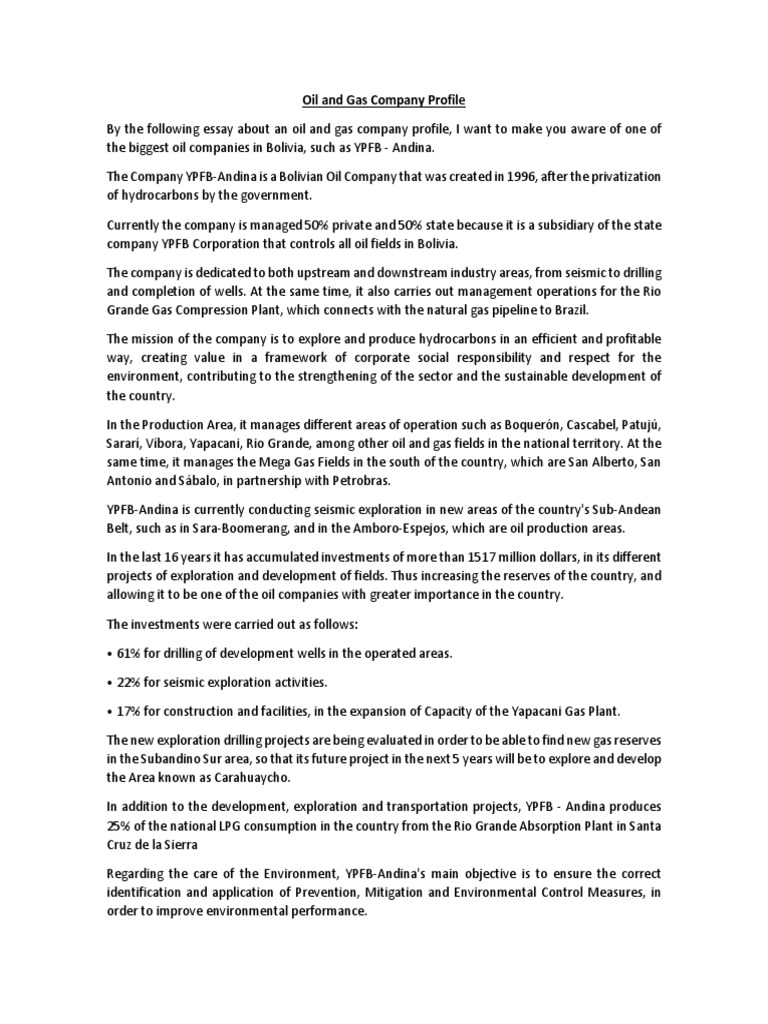 Oil and Gas Company Profile

By the following essay about an oil and gas company profile, I want to make you aware of one of the biggest oil companies in Bolivia, such as YPFB - Andina.

The Company YPFB-Andina is a Bolivian Oil Company that was created in 1996, after the privatization of hydrocarbons by the government.

Currently the company is managed 50% private and 50% state because it is a subsidiary of the state company YPFB Corporation that controls all oil fields in Bolivia.

The company is dedicated to both upstream and downstream industry areas, from seismic to drilling and completion of wells. At the same time, it also carries out management operations for the Rio Grande Gas Compression Plant, which connects with the natural gas pipeline to Brazil.

The mission of the company is to explore and produce hydrocarbons in an efficient and profitable way, creating value in a framework of corporate social responsibility and respect for the environment, contributing to the strengthening of the sector and the sustainable development of the country.

In the Production Area, it manages different areas of operation such as Boquerón, Cascabel, Patujú, Sarari, Vibora, Yapacani, Rio Grande, among other oil and gas fields in the national territory. At the same time, it manages the Mega Gas Fields in the south of the country, which are San Alberto, San Antonio and Sábalo, in partnership with Petrobras.

YPFB-Andina is currently conducting seismic exploration in new areas of the country's Sub-Andean Belt, such as in Sara-Boomerang, and in the Amboro-Espejos, which are oil production areas.

In the last 16 years it has accumulated investments of more than 1517 million dollars, in its different projects of exploration and development of fields. Thus increasing the reserves of the country, and allowing it to be one of the oil companies with greater importance in the country.

The investments were carried out as follows:

• 61% for drilling of development wells in the operated areas.

• 22% for seismic exploration activities.

• 17% for construction and facilities, in the expansion of Capacity of the Yapacani Gas Plant.

The new exploration drilling projects are being evaluated in order to be able to find new gas reserves in the Subandino Sur area, so that its future project in the next 5 years will be to explore and develop the Area known as Carahuaycho.

In addition to the development, exploration and transportation projects, YPFB - Andina produces 25% of the national LPG consumption in the country from the Rio Grande Absorption Plant in Santa Cruz de la Sierra

Regarding the care of the Environment, YPFB-Andina's main objective is to ensure the correct identification and application of Prevention, Mitigation and Environmental Control Measures, in order to improve environmental performance.